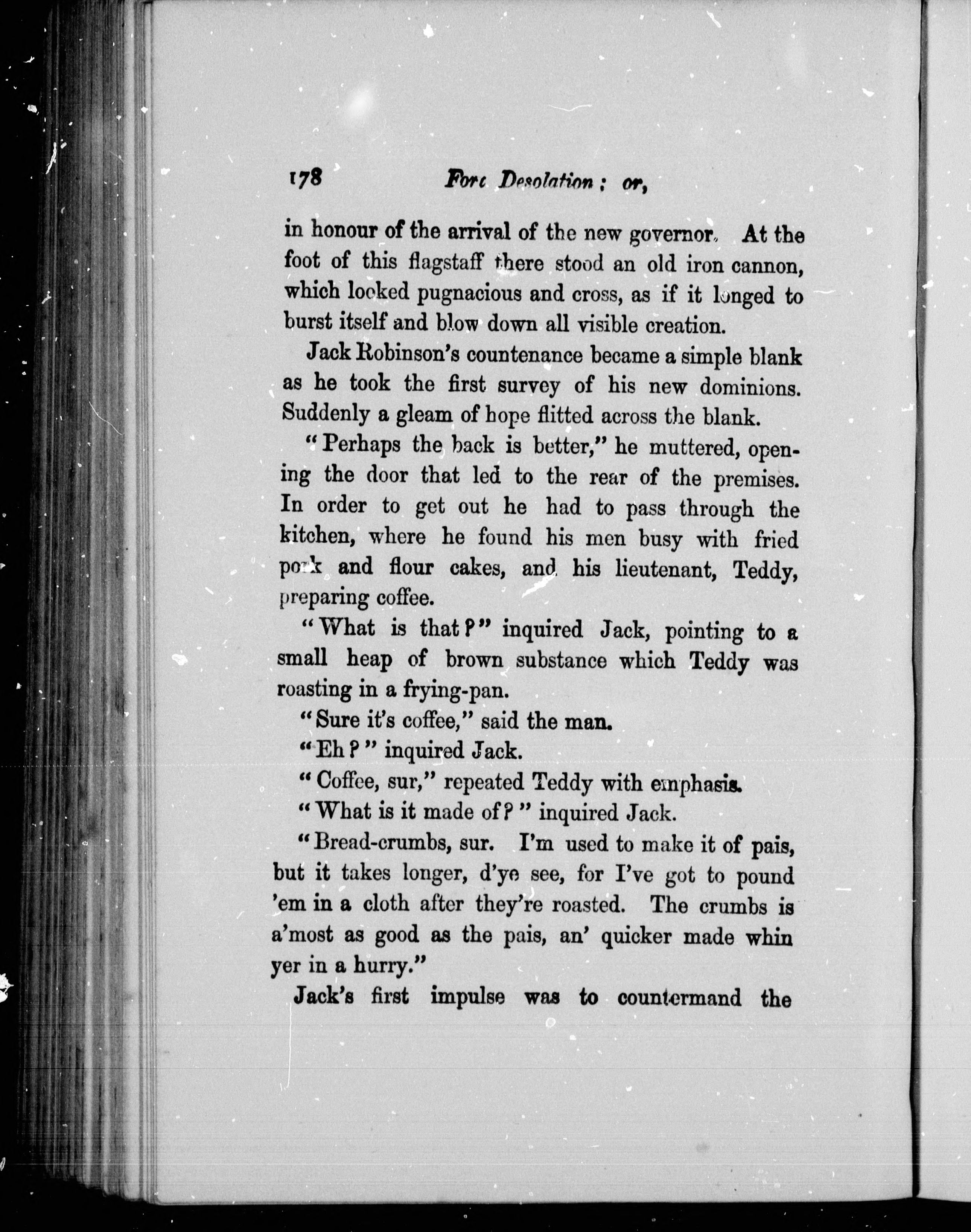 178 Fort Desolation; or,

in honour of the arrival of the new governor. At the foot of this flagstaff there stood an old iron cannon, which looked pugnacious and cross, as if it longed to burst itself and blow down all visible creation.

Jack Robinson's countenance became a simple blank as he took the first survey of his new dominions. Suddenly a gleam of hope flitted across the blank.

"Perhaps the back is better," he muttered, opening the door that led to the rear of the premises. In order to get out he had to pass through the kitchen, where he found his men busy with fried pork and flour cakes, and his lieutenant, Teddy, preparing coffee.

"What is that?" inquired Jack, pointing to a small heap of brown substance which Teddy was roasting in a frying-pan.

"Sure it's coffee," said the man.

"Eh?" inquired Jack.

"Coffee, sur," repeated Teddy with emphasis.

"What is it made of?" inquired Jack.

"Bread-crumbs, sur. I'm used to make it of pais, but it takes longer, d'ye see, for I've got to pound 'em in a cloth after they're roasted. The crumbs is a'most as good as the pais, an' quicker made whin yer in a hurry."

Jack's first impulse was to countermand the